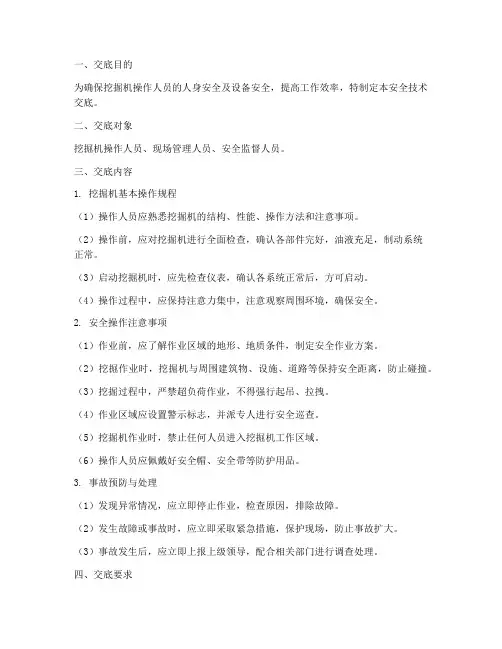 一、交底目的

为确保挖掘机操作人员的人身安全及设备安全，提高工作效率，特制定本安全技术交底。

二、交底对象

挖掘机操作人员、现场管理人员、安全监督人员。

三、交底内容

1. 挖掘机基本操作规程

（1）操作人员应熟悉挖掘机的结构、性能、操作方法和注意事项。

（2）操作前，应对挖掘机进行全面检查，确认各部件完好，油液充足，制动系统正常。

（3）启动挖掘机时，应先检查仪表，确认各系统正常后，方可启动。

（4）操作过程中，应保持注意力集中，注意观察周围环境，确保安全。

2. 安全操作注意事项

（1）作业前，应了解作业区域的地形、地质条件，制定安全作业方案。

（2）挖掘作业时，挖掘机与周围建筑物、设施、道路等保持安全距离，防止碰撞。

（3）挖掘过程中，严禁超负荷作业，不得强行起吊、拉拽。

（4）作业区域应设置警示标志，并派专人进行安全巡查。

（5）挖掘机作业时，禁止任何人员进入挖掘机工作区域。

（6）操作人员应佩戴好安全帽、安全带等防护用品。

3. 事故预防与处理

（1）发现异常情况，应立即停止作业，检查原因，排除故障。

（2）发生故障或事故时，应立即采取紧急措施，保护现场，防止事故扩大。

（3）事故发生后，应立即上报上级领导，配合相关部门进行调查处理。

四、交底要求